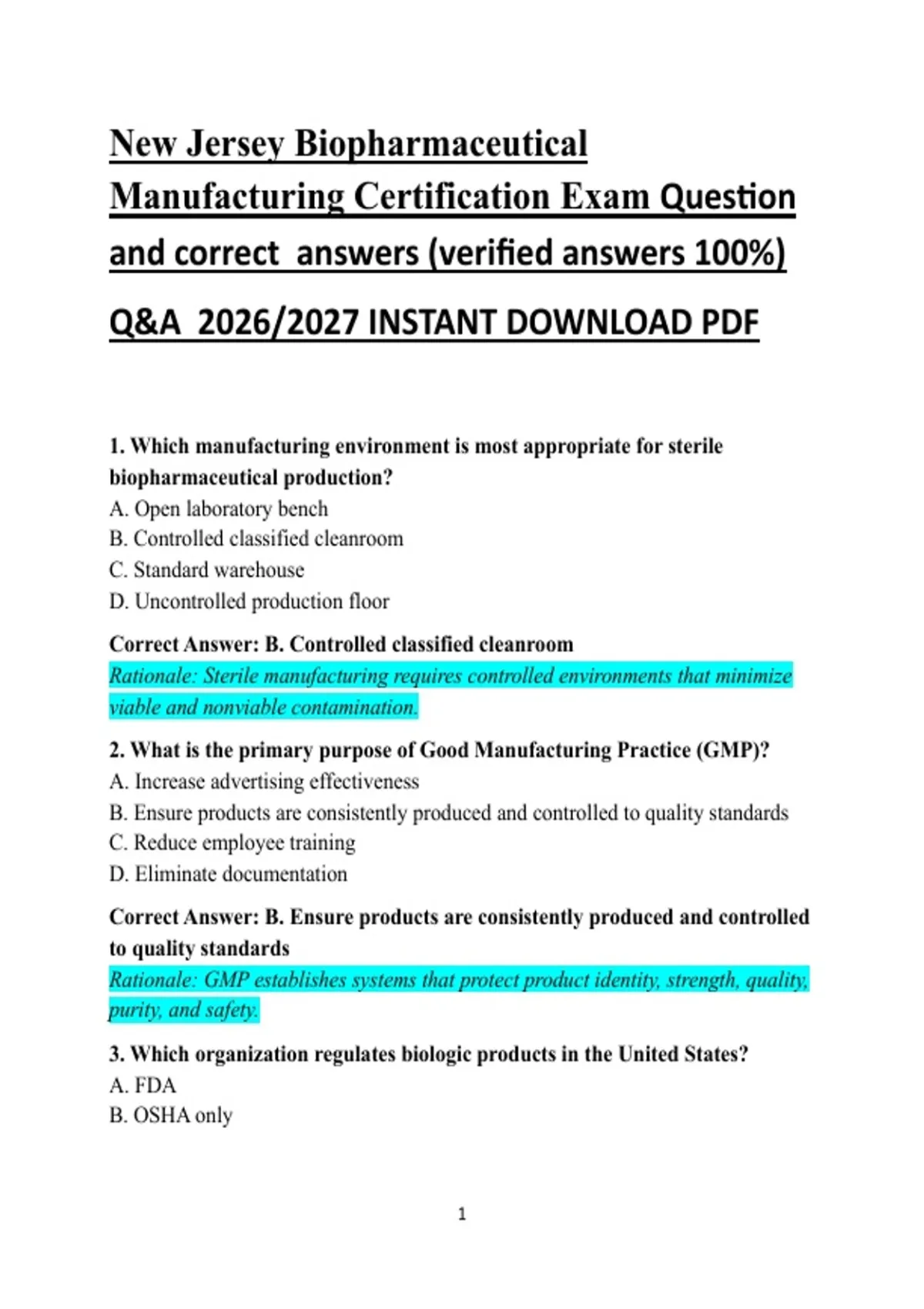 New Jersey Biopharmaceutical Manufacturing Certification Exam Question and correct  answers (verified answers 100%)

Q&A  2026/2027 INSTANT DOWNLOAD PDF

1. Which manufacturing environment is most appropriate for sterile biopharmaceutical production?
A. Open laboratory bench
B. Controlled classified cleanroom
C. Standard warehouse
D. Uncontrolled production floor

Correct Answer: B. Controlled classified cleanroom
Rationale: Sterile manufacturing requires controlled environments that minimize viable and nonviable contamination.

2. What is the primary purpose of Good Manufacturing Practice (GMP)?
A. Increase advertising effectiveness
B. Ensure products are consistently produced and controlled to quality standards
C. Reduce employee training
D. Eliminate documentation

Correct Answer: B. Ensure products are consistently produced and controlled to quality standards
Rationale: GMP establishes systems that protect product identity, strength, quality, purity, and safety.

3. Which organization regulates biologic products in the United States?
A. FDA
B. OSHA only

1